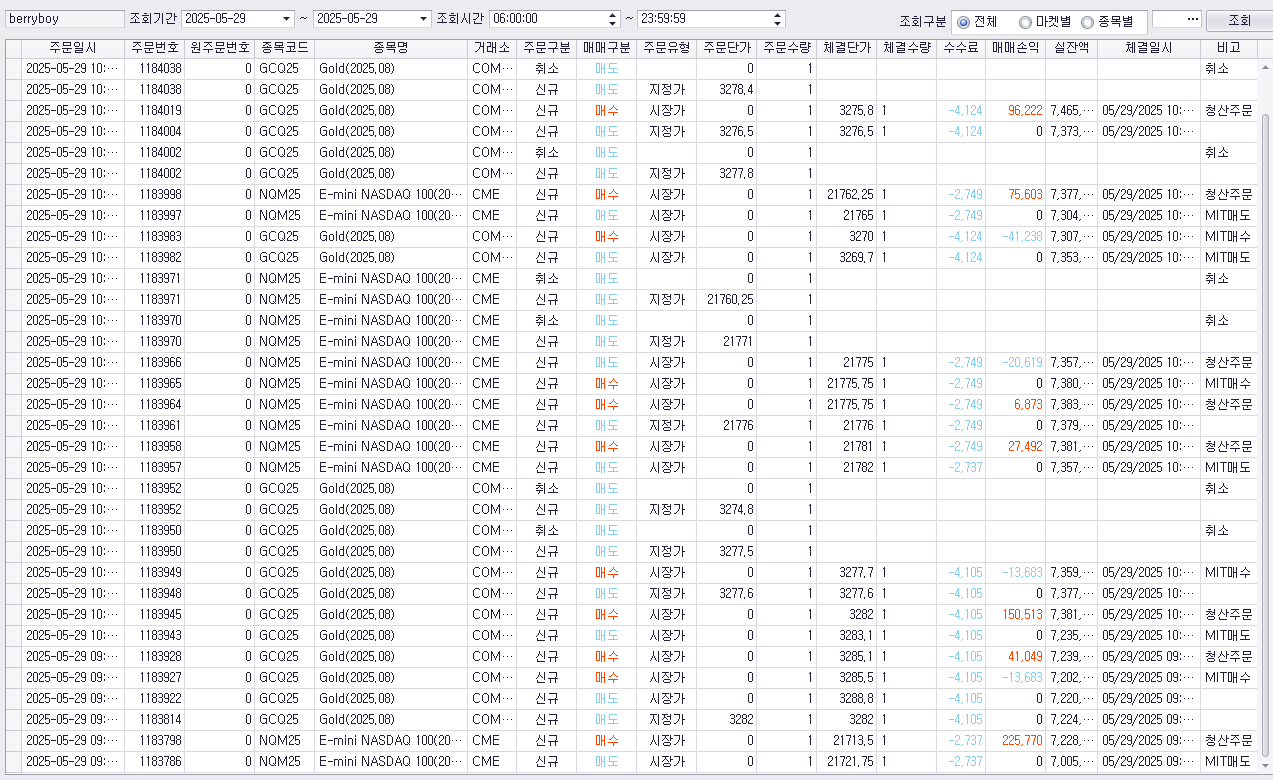 berryboy 조회기간 2025-05-29 ~ 2025-05-29 조회시간 06:00:00 ~ 23:59:59 조회구분 전체 마켓별 종목별 ··· 조회

| 주문일시 | 주문번호 | 원주문번호 | 종목코드 | 종목명 | 거래소 | 주문구분 | 매매구분 | 주문유형 | 주문단가 | 주문수량 | 체결단가 | 체결수량 | 수수료 | 매매손익 | 실잔액 | 체결일시 | 비고 |
|---|---|---|---|---|---|---|---|---|---|---|---|---|---|---|---|---|---|
| 2025-05-29 10:··· | 1184038 | 0 | GCQ25 | Gold(2025,08) | COM··· | 취소 | 매도 | | 0 | 1 | | | | | | | 취소 |
| 2025-05-29 10:··· | 1184038 | 0 | GCQ25 | Gold(2025,08) | COM··· | 신규 | 매도 | 지정가 | 3278,4 | 1 | | | | | | | |
| 2025-05-29 10:··· | 1184019 | 0 | GCQ25 | Gold(2025,08) | COM··· | 신규 | 매수 | 시장가 | 0 | 1 | 3275,8 | 1 | -4,124 | 96,222 | 7,465,··· | 05/29/2025 10:··· | 청산주문 |
| 2025-05-29 10:··· | 1184004 | 0 | GCQ25 | Gold(2025,08) | COM··· | 신규 | 매도 | 지정가 | 3276,5 | 1 | 3276,5 | 1 | -4,124 | 0 | 7,373,··· | 05/29/2025 10:··· | |
| 2025-05-29 10:··· | 1184002 | 0 | GCQ25 | Gold(2025,08) | COM··· | 취소 | 매도 | | 0 | 1 | | | | | | | 취소 |
| 2025-05-29 10:··· | 1184002 | 0 | GCQ25 | Gold(2025,08) | COM··· | 신규 | 매도 | 지정가 | 3277,8 | 1 | | | | | | | |
| 2025-05-29 10:··· | 1183998 | 0 | NQM25 | E-mini NASDAQ 100(20··· | CME | 신규 | 매수 | 시장가 | 0 | 1 | 21762,25 | 1 | -2,749 | 75,603 | 7,377,··· | 05/29/2025 10:··· | 청산주문 |
| 2025-05-29 10:··· | 1183997 | 0 | NQM25 | E-mini NASDAQ 100(20··· | CME | 신규 | 매도 | 시장가 | 0 | 1 | 21765 | 1 | -2,749 | 0 | 7,304,··· | 05/29/2025 10:··· | MIT매도 |
| 2025-05-29 10:··· | 1183983 | 0 | GCQ25 | Gold(2025,08) | COM··· | 신규 | 매수 | 시장가 | 0 | 1 | 3270 | 1 | -4,124 | -41,238 | 7,307,··· | 05/29/2025 10:··· | MIT매수 |
| 2025-05-29 10:··· | 1183982 | 0 | GCQ25 | Gold(2025,08) | COM··· | 신규 | 매도 | 시장가 | 0 | 1 | 3269,7 | 1 | -4,124 | 0 | 7,353,··· | 05/29/2025 10:··· | MIT매도 |
| 2025-05-29 10:··· | 1183971 | 0 | NQM25 | E-mini NASDAQ 100(20··· | CME | 취소 | 매도 | | 0 | 1 | | | | | | | 취소 |
| 2025-05-29 10:··· | 1183971 | 0 | NQM25 | E-mini NASDAQ 100(20··· | CME | 신규 | 매도 | 지정가 | 21760,25 | 1 | | | | | | | |
| 2025-05-29 10:··· | 1183970 | 0 | NQM25 | E-mini NASDAQ 100(20··· | CME | 취소 | 매도 | | 0 | 1 | | | | | | | 취소 |
| 2025-05-29 10:··· | 1183970 | 0 | NQM25 | E-mini NASDAQ 100(20··· | CME | 신규 | 매도 | 지정가 | 21771 | 1 | | | | | | | |
| 2025-05-29 10:··· | 1183966 | 0 | NQM25 | E-mini NASDAQ 100(20··· | CME | 신규 | 매도 | 시장가 | 0 | 1 | 21775 | 1 | -2,749 | -20,619 | 7,357,··· | 05/29/2025 10:··· | 청산주문 |
| 2025-05-29 10:··· | 1183965 | 0 | NQM25 | E-mini NASDAQ 100(20··· | CME | 신규 | 매수 | 시장가 | 0 | 1 | 21775,75 | 1 | -2,749 | 0 | 7,380,··· | 05/29/2025 10:··· | MIT매수 |
| 2025-05-29 10:··· | 1183964 | 0 | NQM25 | E-mini NASDAQ 100(20··· | CME | 신규 | 매수 | 시장가 | 0 | 1 | 21775,75 | 1 | -2,749 | 6,873 | 7,383,··· | 05/29/2025 10:··· | 청산주문 |
| 2025-05-29 10:··· | 1183961 | 0 | NQM25 | E-mini NASDAQ 100(20··· | CME | 신규 | 매도 | 지정가 | 21776 | 1 | 21776 | 1 | -2,749 | 0 | 7,379,··· | 05/29/2025 10:··· | |
| 2025-05-29 10:··· | 1183958 | 0 | NQM25 | E-mini NASDAQ 100(20··· | CME | 신규 | 매수 | 시장가 | 0 | 1 | 21781 | 1 | -2,749 | 27,492 | 7,381,··· | 05/29/2025 10:··· | 청산주문 |
| 2025-05-29 10:··· | 1183957 | 0 | NQM25 | E-mini NASDAQ 100(20··· | CME | 신규 | 매도 | 시장가 | 0 | 1 | 21782 | 1 | -2,737 | 0 | 7,357,··· | 05/29/2025 10:··· | MIT매도 |
| 2025-05-29 10:··· | 1183952 | 0 | GCQ25 | Gold(2025,08) | COM··· | 취소 | 매도 | | 0 | 1 | | | | | | | 취소 |
| 2025-05-29 10:··· | 1183952 | 0 | GCQ25 | Gold(2025,08) | COM··· | 신규 | 매도 | 지정가 | 3274,8 | 1 | | | | | | | |
| 2025-05-29 10:··· | 1183950 | 0 | GCQ25 | Gold(2025,08) | COM··· | 취소 | 매도 | | 0 | 1 | | | | | | | 취소 |
| 2025-05-29 10:··· | 1183950 | 0 | GCQ25 | Gold(2025,08) | COM··· | 신규 | 매도 | 지정가 | 3277,5 | 1 | | | | | | | |
| 2025-05-29 10:··· | 1183949 | 0 | GCQ25 | Gold(2025,08) | COM··· | 신규 | 매수 | 시장가 | 0 | 1 | 3277,7 | 1 | -4,105 | -13,683 | 7,359,··· | 05/29/2025 10:··· | MIT매수 |
| 2025-05-29 10:··· | 1183948 | 0 | GCQ25 | Gold(2025,08) | COM··· | 신규 | 매도 | 지정가 | 3277,6 | 1 | 3277,6 | 1 | -4,105 | 0 | 7,377,··· | 05/29/2025 10:··· | |
| 2025-05-29 10:··· | 1183945 | 0 | GCQ25 | Gold(2025,08) | COM··· | 신규 | 매수 | 시장가 | 0 | 1 | 3282 | 1 | -4,105 | 150,513 | 7,381,··· | 05/29/2025 10:··· | 청산주문 |
| 2025-05-29 10:··· | 1183943 | 0 | GCQ25 | Gold(2025,08) | COM··· | 신규 | 매도 | 시장가 | 0 | 1 | 3283,1 | 1 | -4,105 | 0 | 7,235,··· | 05/29/2025 10:··· | MIT매도 |
| 2025-05-29 09:··· | 1183928 | 0 | GCQ25 | Gold(2025,08) | COM··· | 신규 | 매수 | 시장가 | 0 | 1 | 3285,1 | 1 | -4,105 | 41,049 | 7,239,··· | 05/29/2025 09:··· | 청산주문 |
| 2025-05-29 09:··· | 1183927 | 0 | GCQ25 | Gold(2025,08) | COM··· | 신규 | 매수 | 시장가 | 0 | 1 | 3285,5 | 1 | -4,105 | -13,683 | 7,202,··· | 05/29/2025 09:··· | MIT매수 |
| 2025-05-29 09:··· | 1183922 | 0 | GCQ25 | Gold(2025,08) | COM··· | 신규 | 매도 | 시장가 | 0 | 1 | 3288,8 | 1 | -4,105 | 0 | 7,220,··· | 05/29/2025 09:··· | |
| 2025-05-29 09:··· | 1183814 | 0 | GCQ25 | Gold(2025,08) | COM··· | 신규 | 매도 | 지정가 | 3282 | 1 | 3282 | 1 | -4,105 | 0 | 7,224,··· | 05/29/2025 09:··· | |
| 2025-05-29 09:··· | 1183798 | 0 | NQM25 | E-mini NASDAQ 100(20··· | CME | 신규 | 매수 | 시장가 | 0 | 1 | 21713,5 | 1 | -2,737 | 225,770 | 7,228,··· | 05/29/2025 09:··· | 청산주문 |
| 2025-05-29 09:··· | 1183786 | 0 | NQM25 | E-mini NASDAQ 100(20··· | CME | 신규 | 매도 | 시장가 | 0 | 1 | 21721,75 | 1 | -2,737 | 0 | 7,005,··· | 05/29/2025 09:··· | MIT매도 |